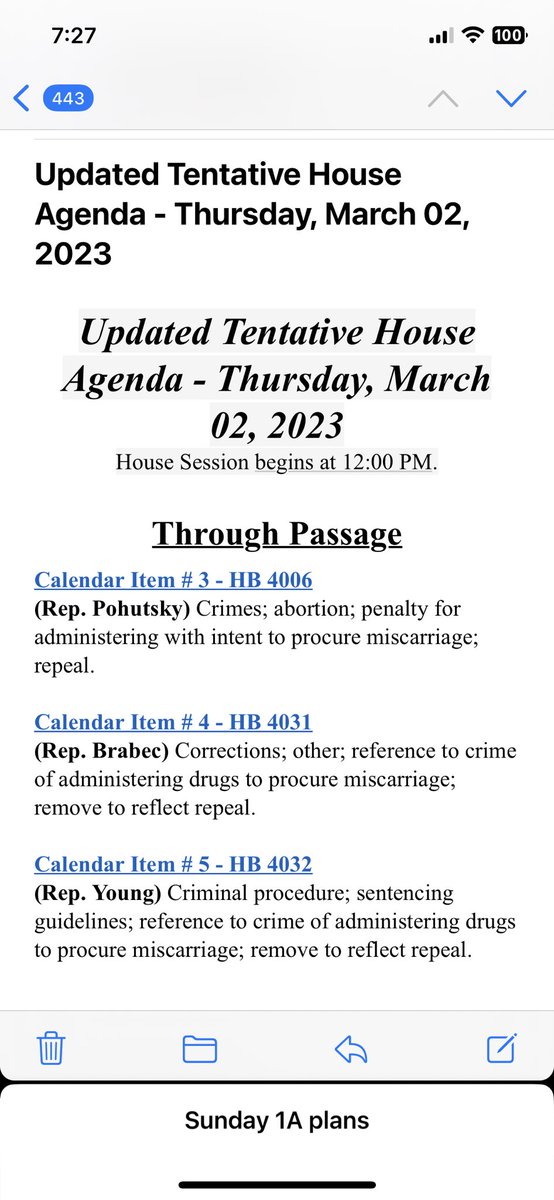 7:27

100

443

Updated Tentative House Agenda - Thursday, March 02, 2023

Updated Tentative House Agenda - Thursday, March 02, 2023
House Session begins at 12:00 PM.

Through Passage

Calendar Item # 3 - HB 4006
(Rep. Pohutsky) Crimes; abortion; penalty for administering with intent to procure miscarriage; repeal.

Calendar Item # 4 - HB 4031
(Rep. Brabec) Corrections; other; reference to crime of administering drugs to procure miscarriage; remove to reflect repeal.

Calendar Item # 5 - HB 4032
(Rep. Young) Criminal procedure; sentencing guidelines; reference to crime of administering drugs to procure miscarriage; remove to reflect repeal.

Sunday 1A plans